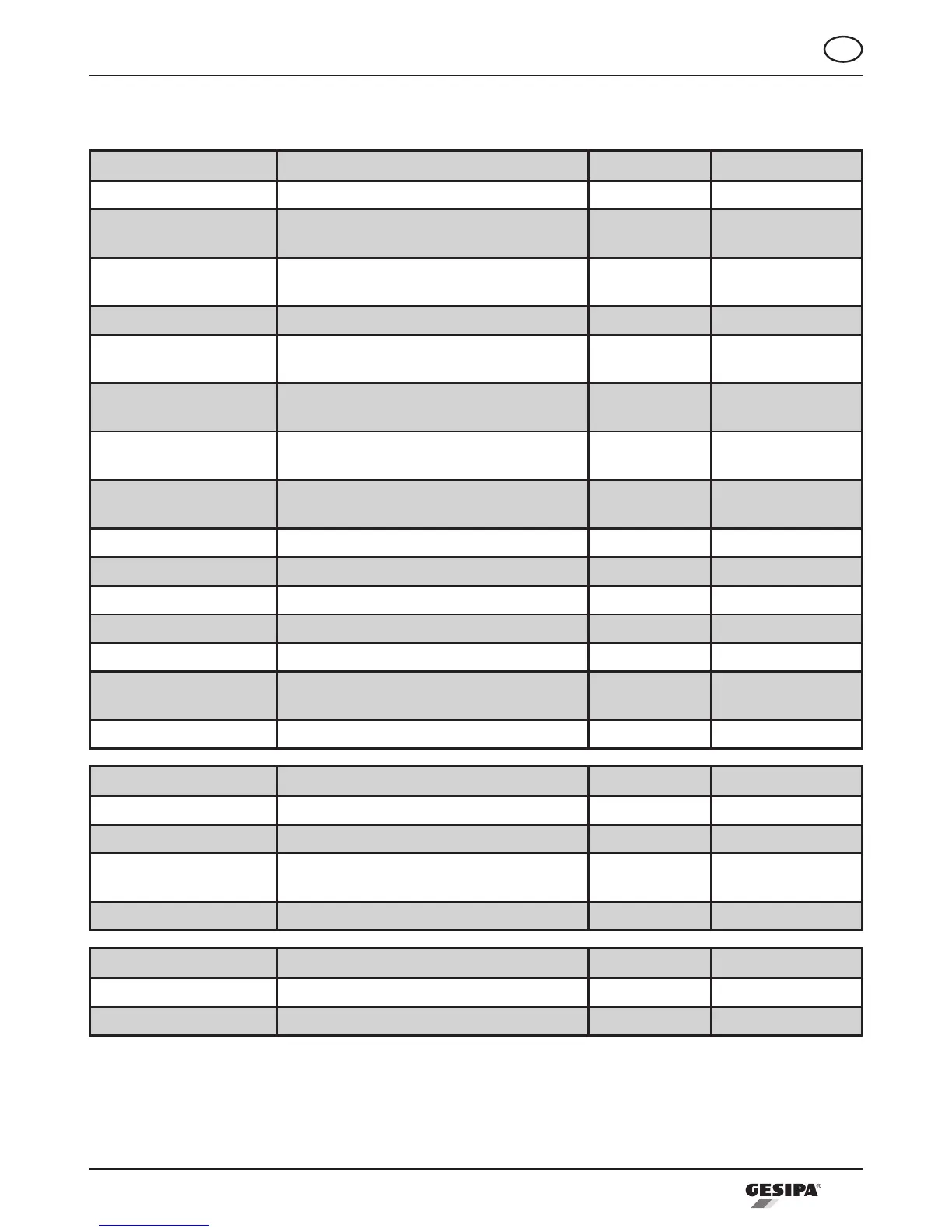 GESIPA®